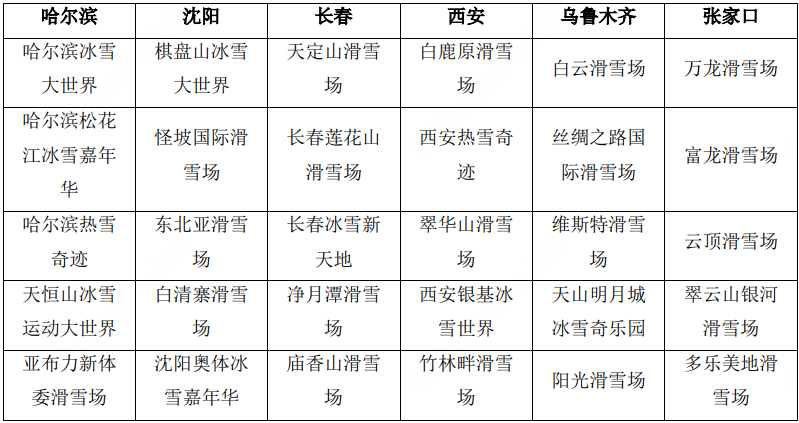 | 哈尔滨 | 沈阳 | 长春 | 西安 | 乌鲁木齐 | 张家口 |
|---|---|---|---|---|---|
| 哈尔滨冰雪大世界 | 棋盘山冰雪大世界 | 天定山滑雪场 | 白鹿原滑雪场 | 白云滑雪场 | 万龙滑雪场 |
| 哈尔滨松花江冰雪嘉年华 | 怪坡国际滑雪场 | 长春莲花山滑雪场 | 西安热雪奇迹 | 丝绸之路国际滑雪场 | 富龙滑雪场 |
| 哈尔滨热雪奇迹 | 东北亚滑雪场 | 长春冰雪新天地 | 翠华山滑雪场 | 维斯特滑雪场 | 云顶滑雪场 |
| 天恒山冰雪运动大世界 | 白清寨滑雪场 | 净月潭滑雪场 | 西安银基冰雪世界 | 天山明月城冰雪奇乐园 | 翠云山银河滑雪场 |
| 亚布力新体委滑雪场 | 沈阳奥体冰雪嘉年华 | 庙香山滑雪场 | 竹林畔滑雪场 | 阳光滑雪场 | 多乐美地滑雪场 |